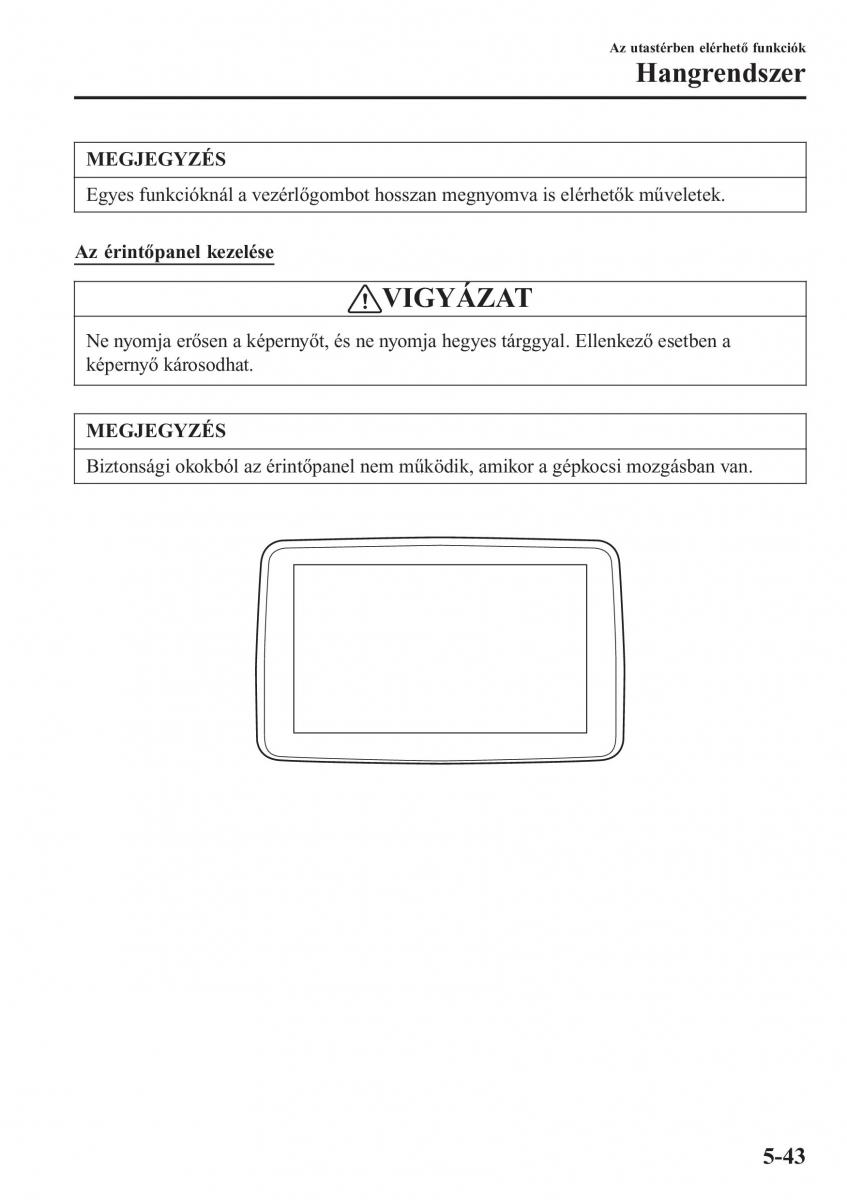 Az utastérben elérhető funkciók

Hangrendszer

MEGJEGYZÉS

Egyes funkcióknál a vezérlőgombot hosszan megnyomva is elérhetők műveletek.

Az érintőpanel kezelése

VIGYÁZAT

Ne nyomja erősen a képernyőt, és ne nyomja hegyes tárggyal. Ellenkező esetben a képernyő károsodhat.

MEGJEGYZÉS

Biztonsági okokból az érintőpanel nem működik, amikor a gépkocsi mozgásban van.

5-43